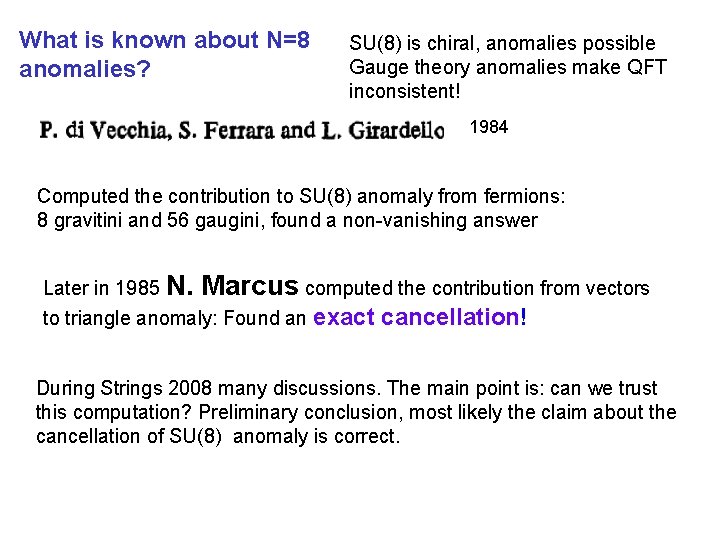 What is known about N=8 anomalies?

SU(8) is chiral, anomalies possible
Gauge theory anomalies make QFT inconsistent!

P. di Vecchia, S. Ferrara and L. Girardello 1984

Computed the contribution to SU(8) anomaly from fermions:
8 gravitini and 56 gaugini, found a non-vanishing answer

Later in 1985 N. Marcus computed the contribution from vectors to triangle anomaly: Found an exact cancellation!

During Strings 2008 many discussions. The main point is: can we trust this computation? Preliminary conclusion, most likely the claim about the cancellation of SU(8) anomaly is correct.